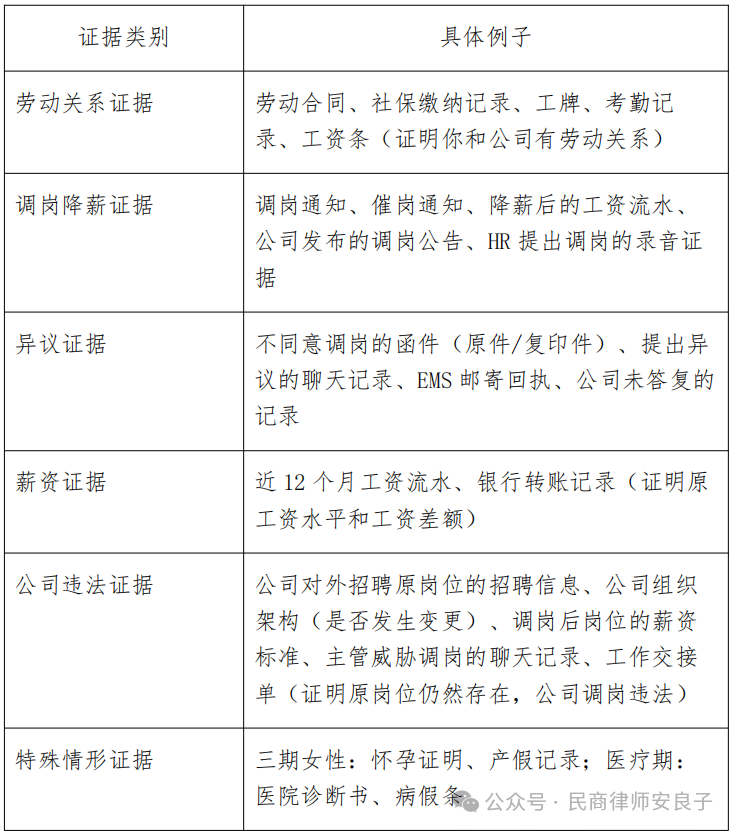 | 证据类别 | 具体例子 |
|---|---|
| 劳动关系证据 | 劳动合同、社保缴纳记录、工牌、考勤记录、工资条（证明你和公司有劳动关系） |
| 调岗降薪证据 | 调岗通知、催岗通知、降薪后的工资流水、公司发布的调岗公告、HR 提出调岗的录音证据 |
| 异议证据 | 不同意调岗的函件（原件/复印件）、提出异议的聊天记录、EMS 邮寄回执、公司未答复的记录 |
| 薪资证据 | 近 12 个月工资流水、银行转账记录（证明原工资水平和工资差额） |
| 公司违法证据 | 公司对外招聘原岗位的招聘信息、公司组织架构（是否发生变更）、调岗后岗位的薪资标准、主管威胁调岗的聊天记录、工作交接单（证明原岗位仍然存在，公司调岗违法） |
| 特殊情形证据 | 三期女性：怀孕证明、产假记录；医疗期：医院诊断书、病假条 |

公众号 · 民商律师安良子